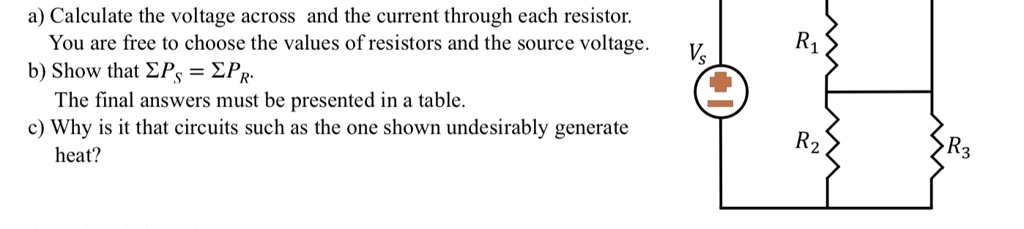 a) Calculate the voltage across  and the current through each resistor. You are free to choose the values of resistors and the source voltage.
b) Show that $\Sigma P_S = \Sigma P_R$.
The final answers must be presented in a table.
c) Why is it that circuits such as the one shown undesirably generate heat?

$V_s$
$R_1$
$R_2$
$R_3$